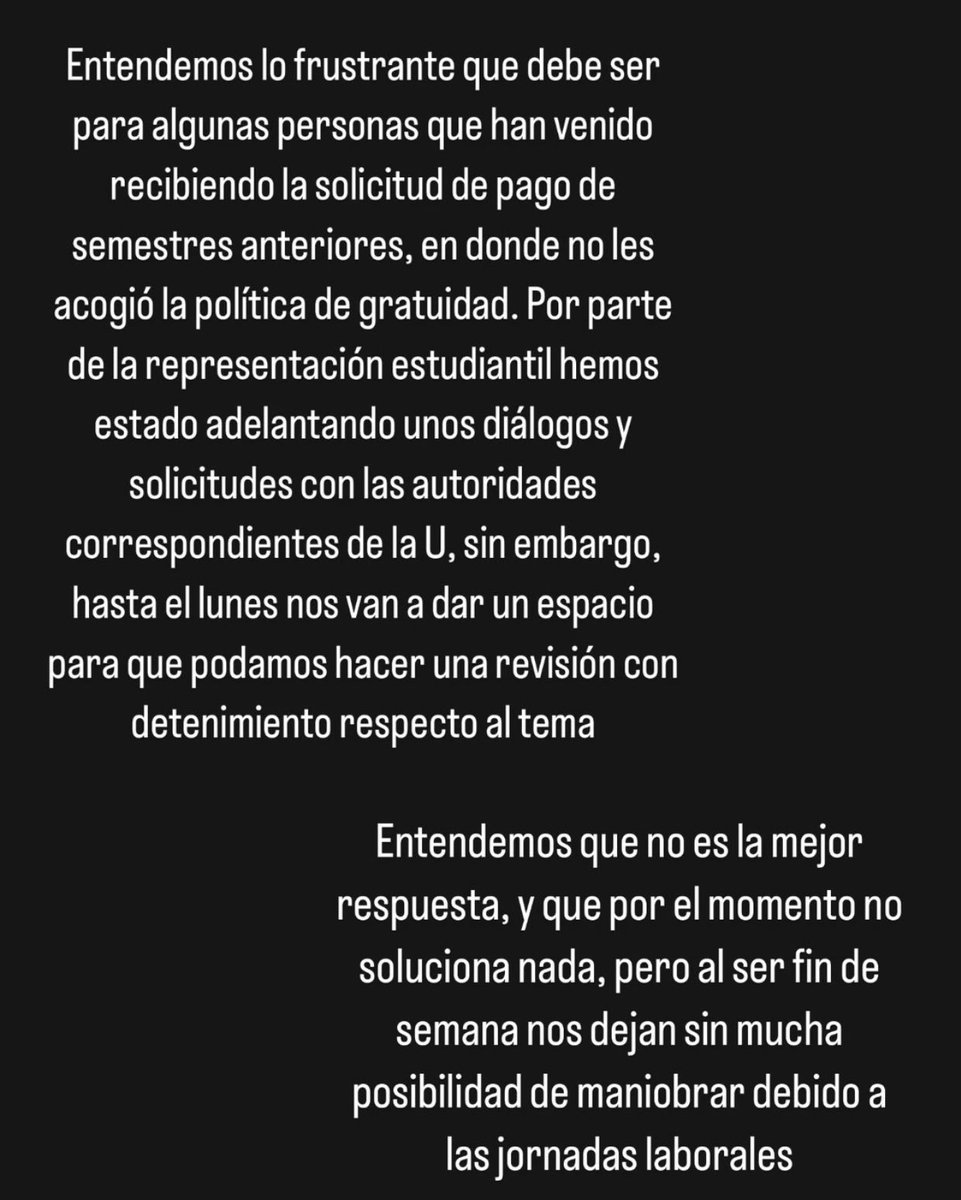 Entendemos lo frustrante que debe ser para algunas personas que han venido recibiendo la solicitud de pago de semestres anteriores, en donde no les acogió la política de gratuidad. Por parte de la representación estudiantil hemos estado adelantando unos diálogos y solicitudes con las autoridades correspondientes de la U, sin embargo, hasta el lunes nos van a dar un espacio para que podamos hacer una revisión con detenimiento respecto al tema

Entendemos que no es la mejor respuesta, y que por el momento no soluciona nada, pero al ser fin de semana nos dejan sin mucha posibilidad de maniobrar debido a las jornadas laborales